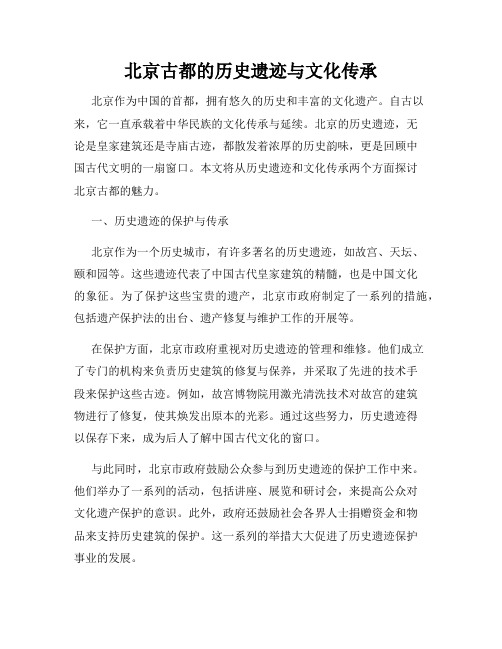 北京古都的历史遗迹与文化传承

北京作为中国的首都，拥有悠久的历史和丰富的文化遗产。自古以来，它一直承载着中华民族的文化传承与延续。北京的历史遗迹，无论是皇家建筑还是寺庙古迹，都散发着浓厚的历史韵味，更是回顾中国古代文明的一扇窗口。本文将从历史遗迹和文化传承两个方面探讨北京古都的魅力。

一、历史遗迹的保护与传承

北京作为一个历史城市，有许多著名的历史遗迹，如故宫、天坛、颐和园等。这些遗迹代表了中国古代皇家建筑的精髓，也是中国文化的象征。为了保护这些宝贵的遗产，北京市政府制定了一系列的措施，包括遗产保护法的出台、遗产修复与维护工作的开展等。

在保护方面，北京市政府重视对历史遗迹的管理和维修。他们成立了专门的机构来负责历史建筑的修复与保养，并采取了先进的技术手段来保护这些古迹。例如，故宫博物院用激光清洗技术对故宫的建筑物进行了修复，使其焕发出原本的光彩。通过这些努力，历史遗迹得以保存下来，成为后人了解中国古代文化的窗口。

与此同时，北京市政府鼓励公众参与到历史遗迹的保护工作中来。他们举办了一系列的活动，包括讲座、展览和研讨会，来提高公众对文化遗产保护的意识。此外，政府还鼓励社会各界人士捐赠资金和物品来支持历史建筑的保护。这一系列的举措大大促进了历史遗迹保护事业的发展。